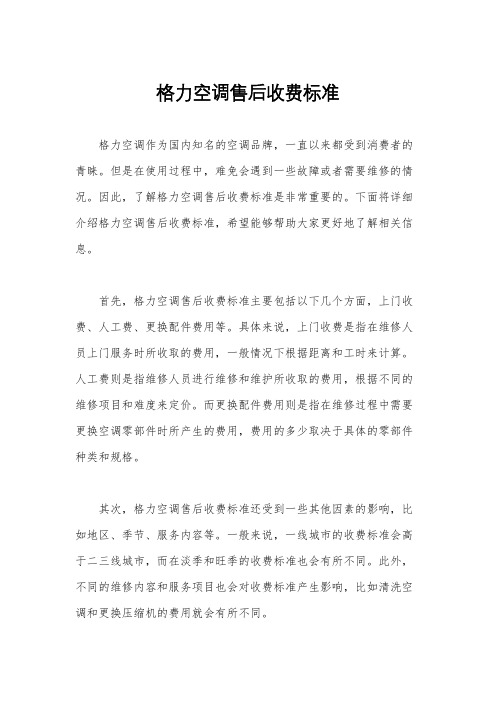 格力空调售后收费标准

格力空调作为国内知名的空调品牌，一直以来都受到消费者的青睐。但是在使用过程中，难免会遇到一些故障或者需要维修的情况。因此，了解格力空调售后收费标准是非常重要的。下面将详细介绍格力空调售后收费标准，希望能够帮助大家更好地了解相关信息。

首先，格力空调售后收费标准主要包括以下几个方面，上门收费、人工费、更换配件费用等。具体来说，上门收费是指在维修人员上门服务时所收取的费用，一般情况下根据距离和工时来计算。人工费则是指维修人员进行维修和维护所收取的费用，根据不同的维修项目和难度来定价。而更换配件费用则是指在维修过程中需要更换空调零部件时所产生的费用，费用的多少取决于具体的零部件种类和规格。

其次，格力空调售后收费标准还受到一些其他因素的影响，比如地区、季节、服务内容等。一般来说，一线城市的收费标准会高于二三线城市，而在淡季和旺季的收费标准也会有所不同。此外，不同的维修内容和服务项目也会对收费标准产生影响，比如清洗空调和更换压缩机的费用就会有所不同。